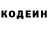 КОДЕИН